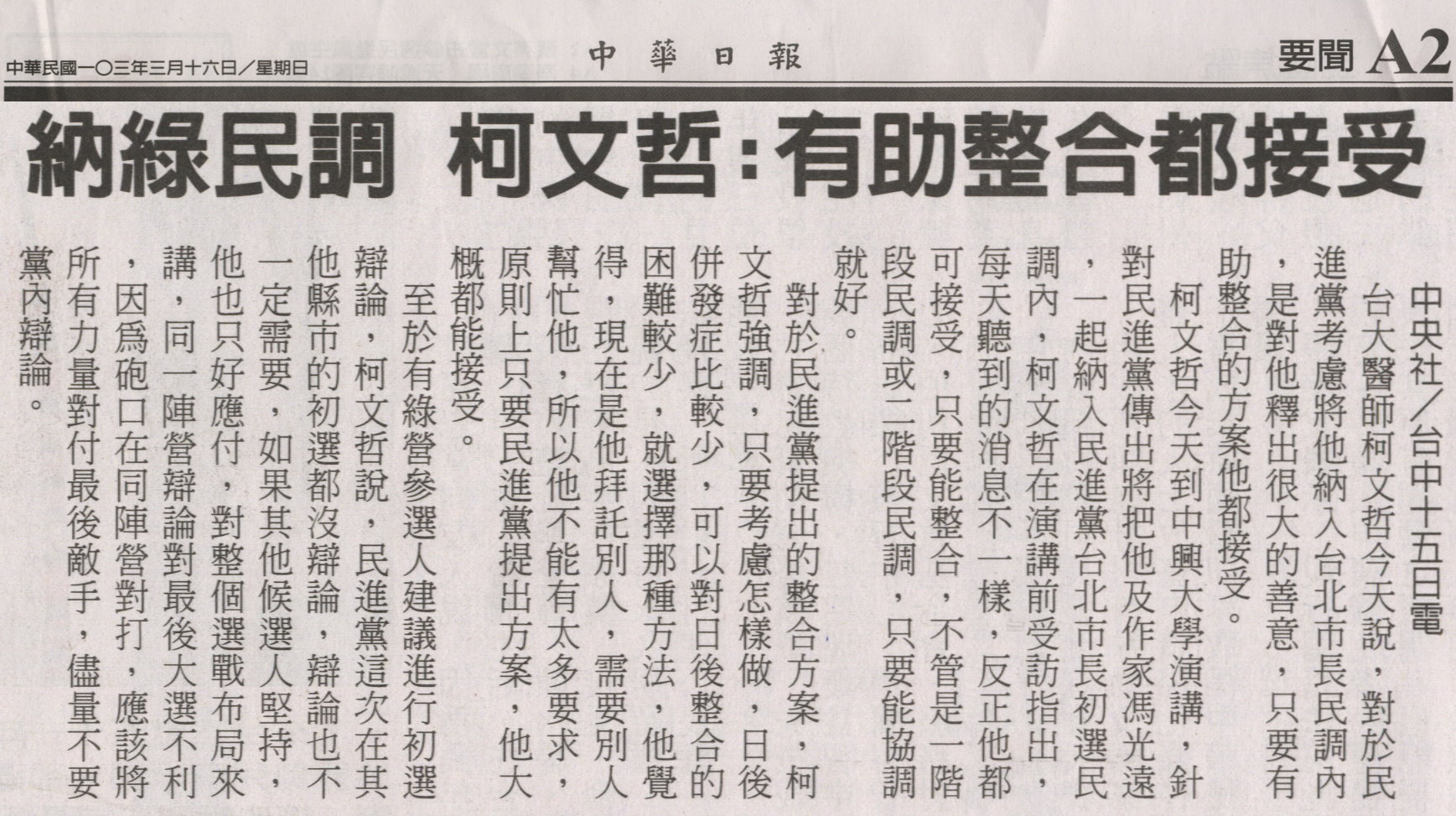 中華民國一〇三年三月十六日/星期日

中華日報

要聞 A2

納綠民調 柯文哲:有助整合都接受

中央社/台中十五日電

台大醫師柯文哲今天說,對於民進黨考慮將他納入台北市長民調內,是對他釋出很大的善意,只要有助整合的方案他都接受。

柯文哲今天到中興大學演講,針對民進黨傳出將把他及作家馮光遠一起納入民進黨台北市長初選民調內,柯文哲在演講前受訪指出,每天聽到的消息不一樣,反正他都可接受,只要能整合,不管是一階段民調或二階段民調,只要能協調就好。

對於民進黨提出的整合方案,柯文哲強調,只要考慮怎樣做,日後併發症比較少,可以對日後整合的困難較少,就選擇那種方法,他覺得,現在是他拜託別人,需要別人幫忙他,所以他不能有太多要求,原則上只要民進黨提出方案,他大概都能接受。

至於有綠營參選人建議進行初選辯論,柯文哲說,民進黨這次在其他縣市的初選都沒辯論,辯論也不一定需要,如果其他候選人堅持,他也只好應付,對整個選戰布局來講,同一陣營辯論對最後大選不利,因為砲口在同陣營對打,應該將所有力量對付最後敵手,儘量不要黨內辯論。